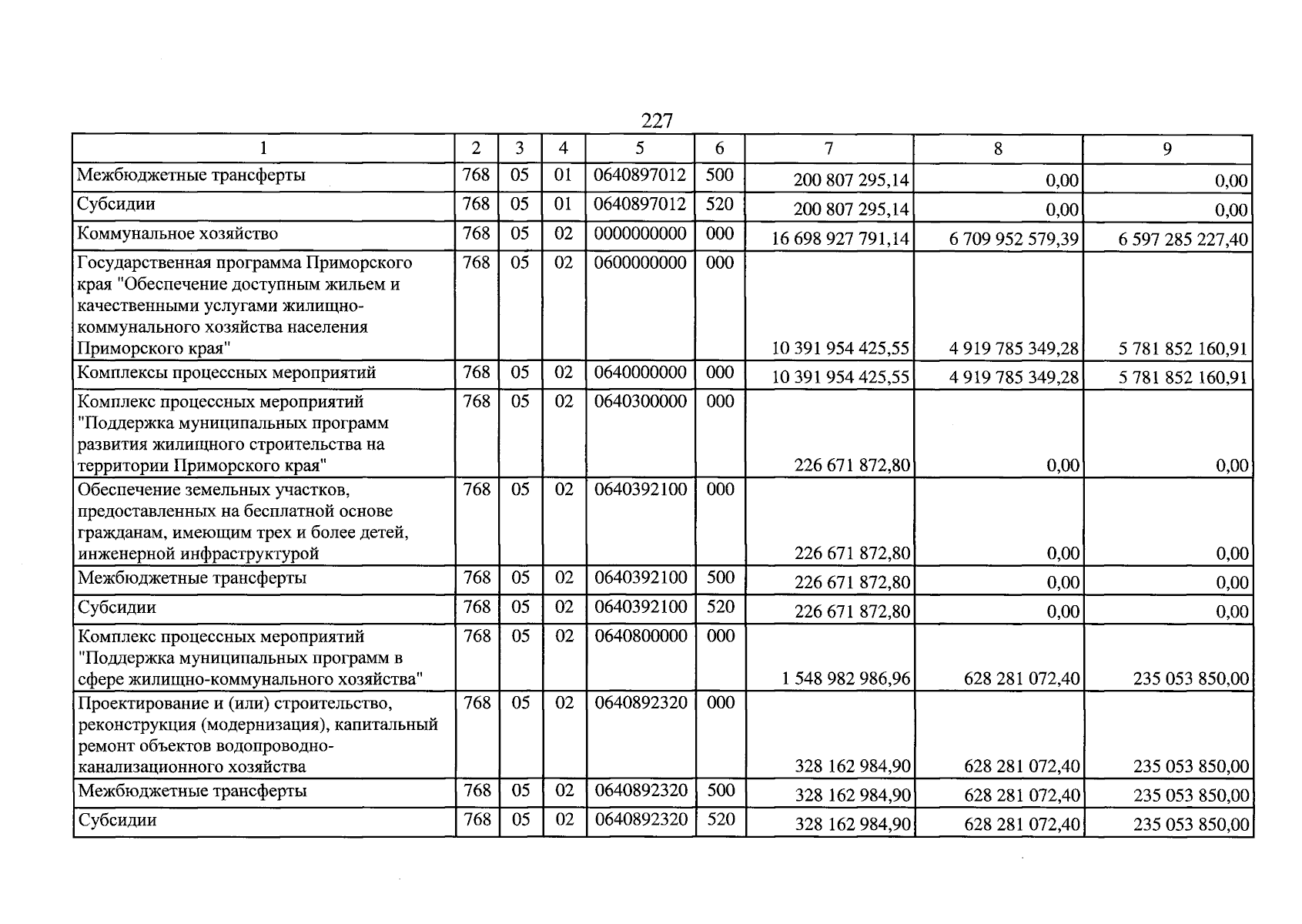 227

| 1 | 2 | 3 | 4 | 5 | 6 | 7 | 8 | 9 |
|---|---|---|---|---|---|---|---|---|
| Межбюджетные трансферты | 768 | 05 | 01 | 0640897012 | 500 | 200 807 295,14 | 0,00 | 0,00 |
| Субсидии | 768 | 05 | 01 | 0640897012 | 520 | 200 807 295,14 | 0,00 | 0,00 |
| Коммунальное хозяйство | 768 | 05 | 02 | 0000000000 | 000 | 16 698 927 791,14 | 6 709 952 579,39 | 6 597 285 227,40 |
| Государственная программа Приморского края "Обеспечение доступным жильем и качественными услугами жилищно-коммунального хозяйства населения Приморского края" | 768 | 05 | 02 | 0600000000 | 000 | 10 391 954 425,55 | 4 919 785 349,28 | 5 781 852 160,91 |
| Комплексы процессных мероприятий | 768 | 05 | 02 | 0640000000 | 000 | 10 391 954 425,55 | 4 919 785 349,28 | 5 781 852 160,91 |
| Комплекс процессных мероприятий "Поддержка муниципальных программ развития жилищного строительства на территории Приморского края" | 768 | 05 | 02 | 0640300000 | 000 | 226 671 872,80 | 0,00 | 0,00 |
| Обеспечение земельных участков, предоставленных на бесплатной основе гражданам, имеющим трех и более детей, инженерной инфраструктурой | 768 | 05 | 02 | 0640392100 | 000 | 226 671 872,80 | 0,00 | 0,00 |
| Межбюджетные трансферты | 768 | 05 | 02 | 0640392100 | 500 | 226 671 872,80 | 0,00 | 0,00 |
| Субсидии | 768 | 05 | 02 | 0640392100 | 520 | 226 671 872,80 | 0,00 | 0,00 |
| Комплекс процессных мероприятий "Поддержка муниципальных программ в сфере жилищно-коммунального хозяйства" | 768 | 05 | 02 | 0640800000 | 000 | 1 548 982 986,96 | 628 281 072,40 | 235 053 850,00 |
| Проектирование и (или) строительство, реконструкция (модернизация), капитальный ремонт объектов водопроводно-канализационного хозяйства | 768 | 05 | 02 | 0640892320 | 000 | 328 162 984,90 | 628 281 072,40 | 235 053 850,00 |
| Межбюджетные трансферты | 768 | 05 | 02 | 0640892320 | 500 | 328 162 984,90 | 628 281 072,40 | 235 053 850,00 |
| Субсидии | 768 | 05 | 02 | 0640892320 | 520 | 328 162 984,90 | 628 281 072,40 | 235 053 850,00 |